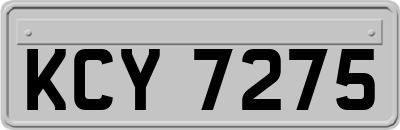 KCY 7275